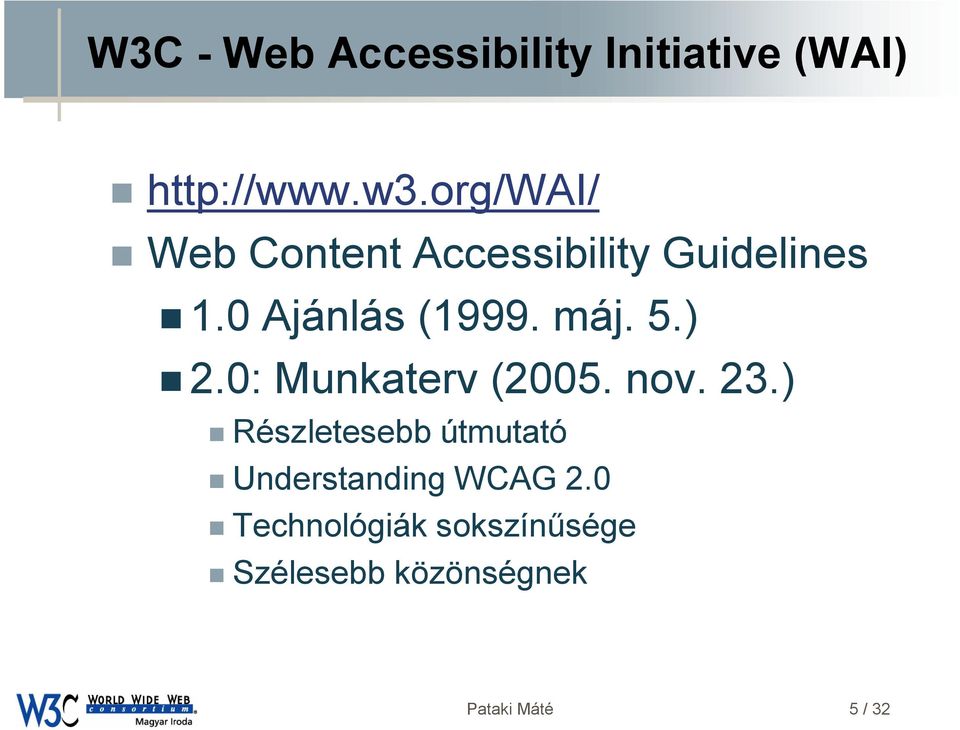 W3C - Web Accessibility Initiative (WAI)

http://www.w3.org/WAI/

Web Content Accessibility Guidelines

1.0 Ajánlás (1999. máj. 5.)

2.0: Munkaterv (2005. nov. 23.)

Részletesebb útmutató

Understanding WCAG 2.0

Technológiák sokszínűsége

Szélesebb közönségnek

W3C WORLD WIDE WEB consortium Magyar Iroda

Pataki Máté

5 / 32